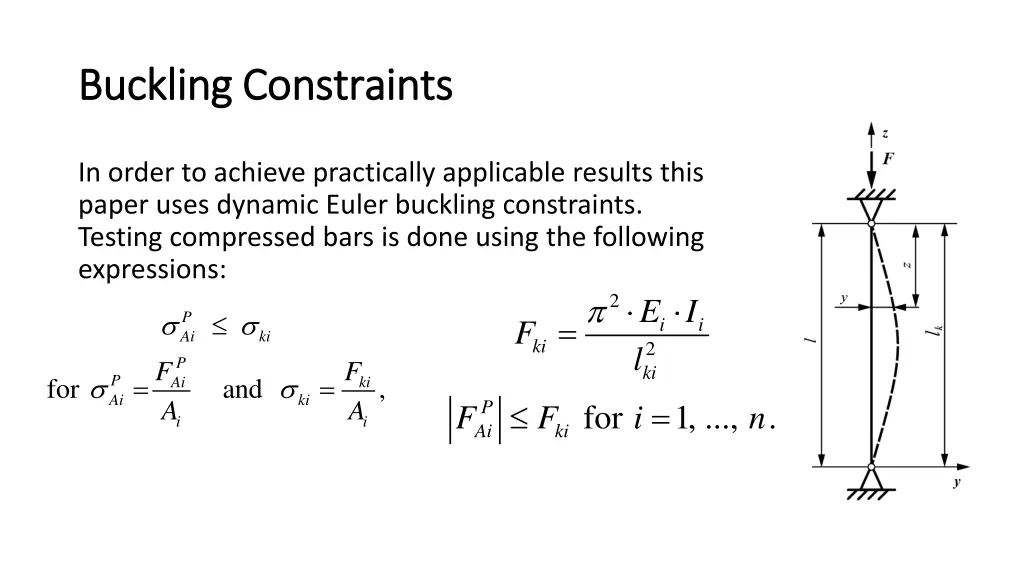 Buckling Constraints

In order to achieve practically applicable results this paper uses dynamic Euler buckling constraints. Testing compressed bars is done using the following expressions:

$\sigma_{Ai}^{P} \leq \sigma_{ki}$

for $\sigma_{Ai}^{P} = \frac{F_{Ai}^{P}}{A_i}$ and $\sigma_{ki} = \frac{F_{ki}}{A_i}$,

$F_{ki} = \frac{\pi^2 \cdot E_i \cdot I_i}{l_{ki}^2}$

$\left|F_{Ai}^{P}\right| \leq F_{ki}$ for $i = 1, ..., n$.

z
F
z
y
l
$l_k$
y